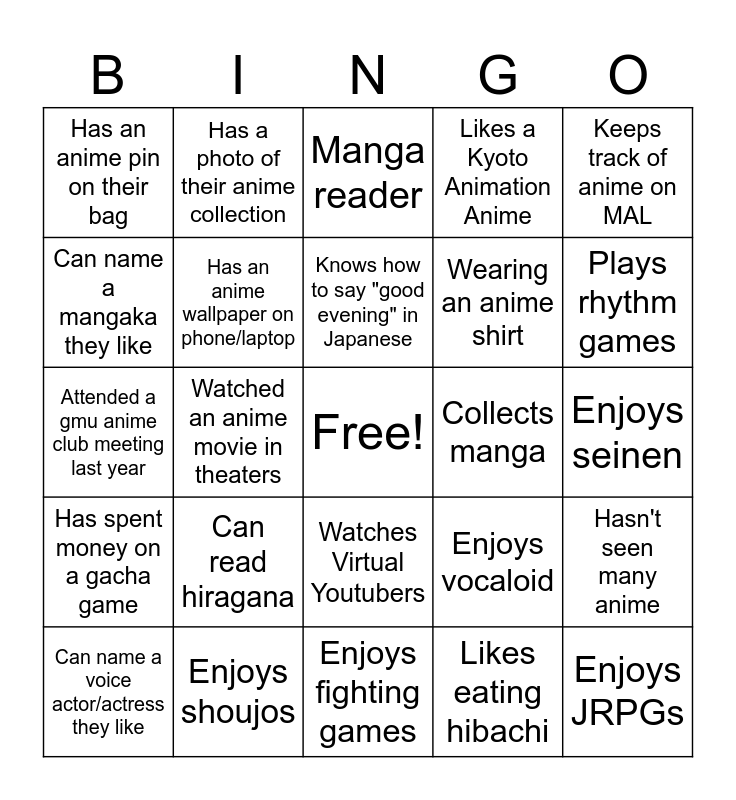 | B | I | N | G | O |
|---|---|---|---|---|
| Has an anime pin on their bag | Has a photo of their anime collection | Manga reader | Likes a Kyoto Animation Anime | Keeps track of anime on MAL |
| Can name a mangaka they like | Has an anime wallpaper on phone/laptop | Knows how to say "good evening" in Japanese | Wearing an anime shirt | Plays rhythm games |
| Attended a gmu anime club meeting last year | Watched an anime movie in theaters | Free! | Collects manga | Enjoys seinen |
| Has spent money on a gacha game | Can read hiragana | Watches Virtual Youtubers | Enjoys vocaloid | Hasn't seen many anime |
| Can name a voice actor/actress they like | Enjoys shoujos | Enjoys fighting games | Likes eating hibachi | Enjoys JRPGs |